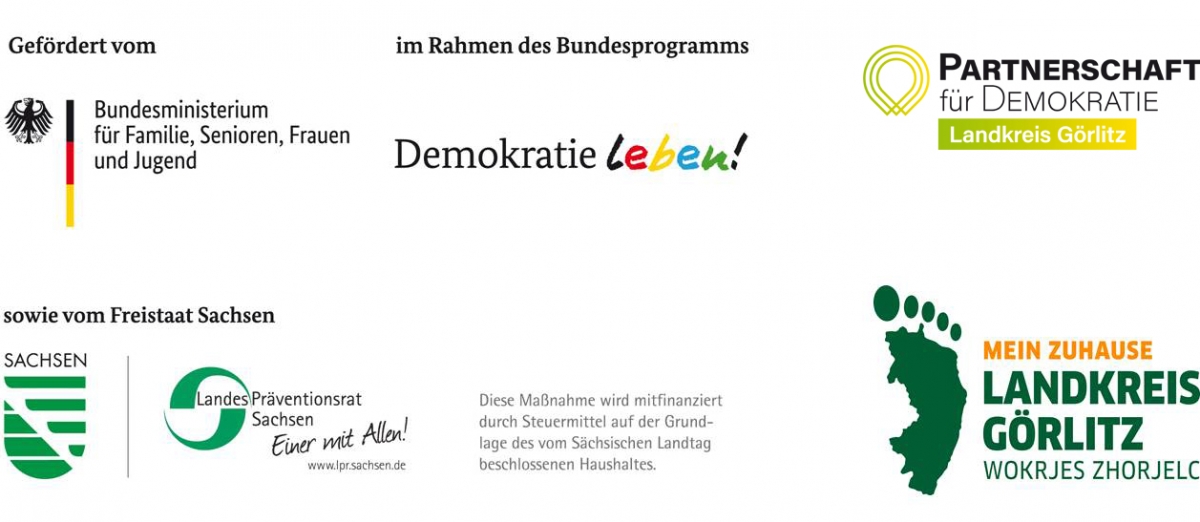 Gefördert vom

Bundesministerium
für Familie, Senioren, Frauen
und Jugend

im Rahmen des Bundesprogramms

Demokratie leben!

PARTNERSCHAFT
für DEMOKRATIE
Landkreis Görlitz

sowie vom Freistaat Sachsen

SACHSEN

Landes Präventionsrat
Sachsen
Einer mit Allen!
www.lpr.sachsen.de

Diese Maßnahme wird mitfinanziert durch Steuermittel auf der Grundlage des vom Sächsischen Landtag beschlossenen Haushaltes.

MEIN ZUHAUSE
LANDKREIS
GÖRLITZ
WOKRJES ZHORJELC